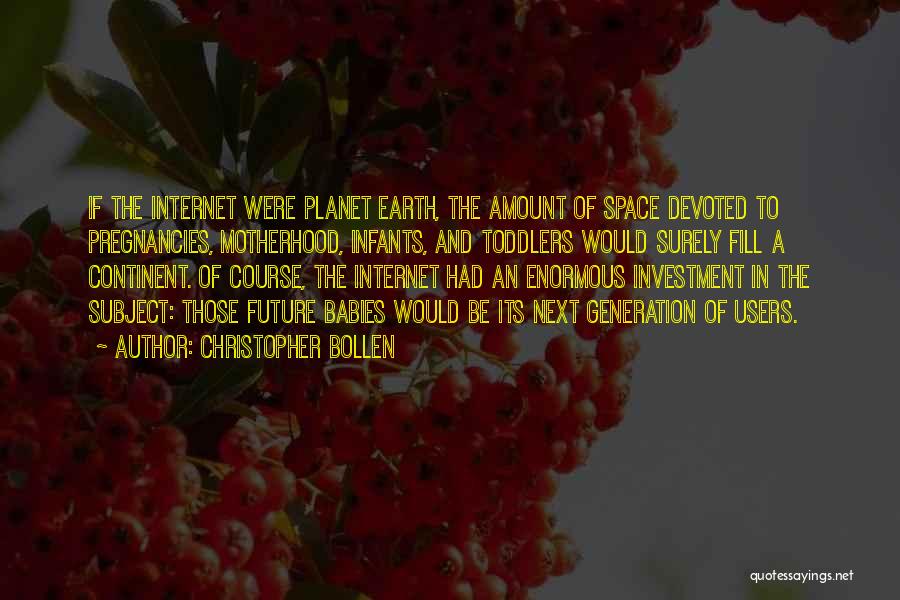 IF THE INTERNET WERE PLANET EARTH, THE AMOUNT OF SPACE DEVOTED TO PREGNANCIES, MOTHERHOOD, INFANTS, AND TODDLERS WOULD SURELY FILL A CONTINENT. OF COURSE, THE INTERNET HAD AN ENORMOUS INVESTMENT IN THE SUBJECT: THOSE FUTURE BABIES WOULD BE ITS NEXT GENERATION OF USERS.

~ AUTHOR: CHRISTOPHER BOLLEN

quotessayings.net